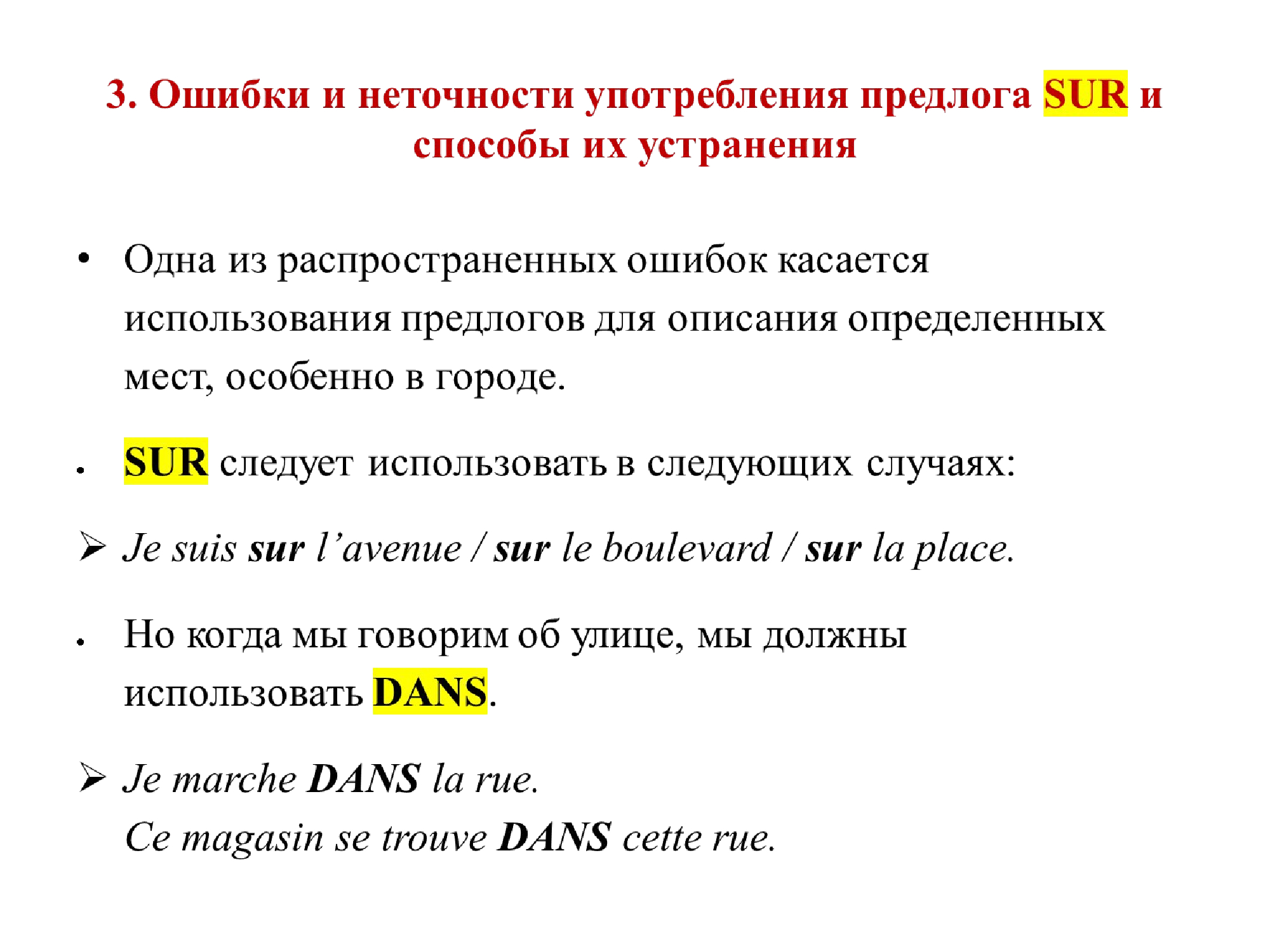 3. Ошибки и неточности употребления предлога SUR и способы их устранения

• Одна из распространенных ошибок касается использования предлогов для описания определенных мест, особенно в городе.

• SUR следует использовать в следующих случаях:

➢ Je suis sur l'avenue / sur le boulevard / sur la place.

• Но когда мы говорим об улице, мы должны использовать DANS.

➢ Je marche DANS la rue.
Ce magasin se trouve DANS cette rue.